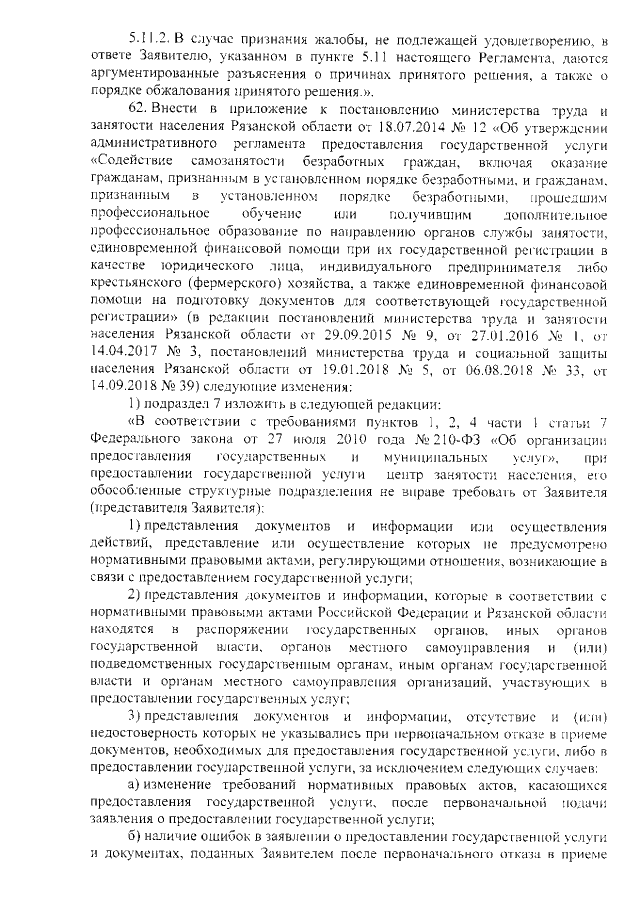 5.11.2. В случае признания жалобы, не подлежащей удовлетворению, в ответе Заявителю, указанном в пункте 5.11 настоящего Регламента, даются аргументированные разъяснения о причинах принятого решения, а также о порядке обжалования принятого решения.».

62. Внести в приложение к постановлению министерства труда и занятости населения Рязанской области от 18.07.2014 № 12 «Об утверждении административного регламента предоставления государственной услуги «Содействие самозанятости безработных граждан, включая оказание гражданам, признанным в установленном порядке безработными, и гражданам, признанным в установленном порядке безработными, прошедшим профессиональное обучение или получившим дополнительное профессиональное образование по направлению органов службы занятости, единовременной финансовой помощи при их государственной регистрации в качестве юридического лица, индивидуального предпринимателя либо крестьянского (фермерского) хозяйства, а также единовременной финансовой помощи на подготовку документов для соответствующей государственной регистрации» (в редакции постановлений министерства труда и занятости населения Рязанской области от 29.09.2015 № 9, от 27.01.2016 № 1, от 14.04.2017 № 3, постановлений министерства труда и социальной защиты населения Рязанской области от 19.01.2018 № 5, от 06.08.2018 № 33, от 14.09.2018 № 39) следующие изменения:

1) подраздел 7 изложить в следующей редакции:

«В соответствии с требованиями пунктов 1, 2, 4 части 1 статьи 7 Федерального закона от 27 июля 2010 года № 210-ФЗ «Об организации предоставления государственных и муниципальных услуг», при предоставлении государственной услуги центр занятости населения, его обособленные структурные подразделения не вправе требовать от Заявителя (представителя Заявителя):

1) представления документов и информации или осуществления действий, представление или осуществление которых не предусмотрено нормативными правовыми актами, регулирующими отношения, возникающие в связи с предоставлением государственной услуги;

2) представления документов и информации, которые в соответствии с нормативными правовыми актами Российской Федерации и Рязанской области находятся в распоряжении государственных органов, иных органов государственной власти, органов местного самоуправления и (или) подведомственных государственным органам, иным органам государственной власти и органам местного самоуправления организаций, участвующих в предоставлении государственных услуг;

3) представления документов и информации, отсутствие и (или) недостоверность которых не указывались при первоначальном отказе в приеме документов, необходимых для предоставления государственной услуги, либо в предоставлении государственной услуги, за исключением следующих случаев:

а) изменение требований нормативных правовых актов, касающихся предоставления государственной услуги, после первоначальной подачи заявления о предоставлении государственной услуги;

б) наличие ошибок в заявлении о предоставлении государственной услуги и документах, поданных Заявителем после первоначального отказа в приеме